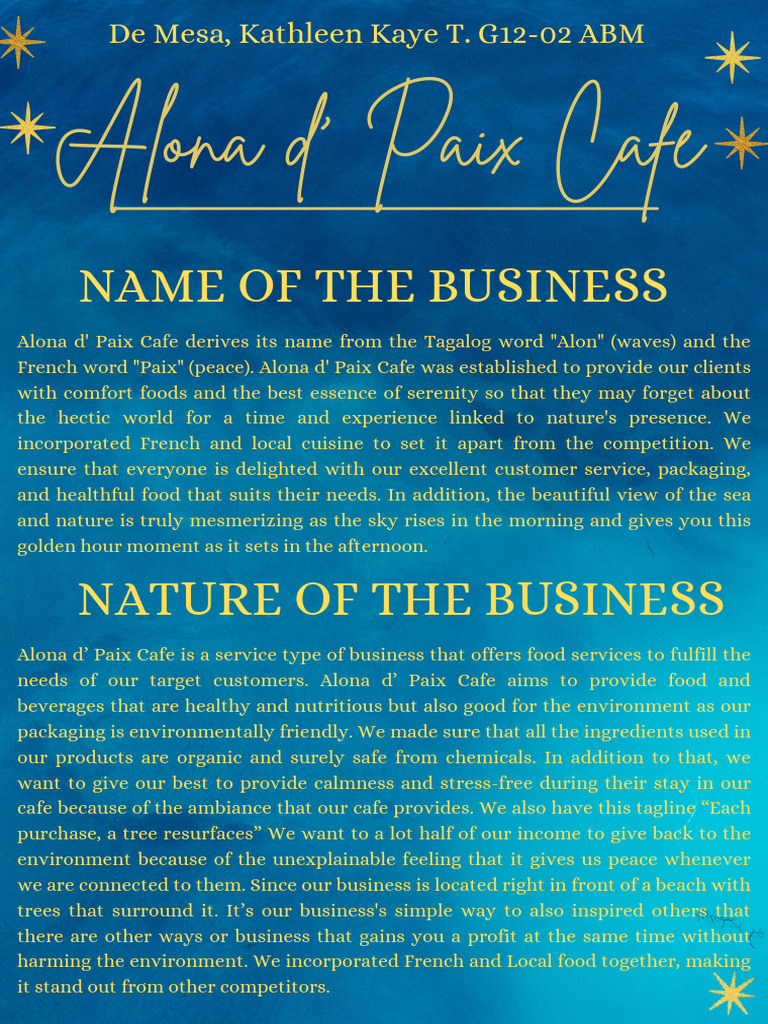 De Mesa, Kathleen Kaye T. G12-02 ABM

Alona d' Paix Cafe

NAME OF THE BUSINESS

Alona d' Paix Cafe derives its name from the Tagalog word "Alon" (waves) and the French word "Paix" (peace). Alona d' Paix Cafe was established to provide our clients with comfort foods and the best essence of serenity so that they may forget about the hectic world for a time and experience linked to nature's presence. We incorporated French and local cuisine to set it apart from the competition. We ensure that everyone is delighted with our excellent customer service, packaging, and healthful food that suits their needs. In addition, the beautiful view of the sea and nature is truly mesmerizing as the sky rises in the morning and gives you this golden hour moment as it sets in the afternoon.

NATURE OF THE BUSINESS

Alona d' Paix Cafe is a service type of business that offers food services to fulfill the needs of our target customers. Alona d' Paix Cafe aims to provide food and beverages that are healthy and nutritious but also good for the environment as our packaging is environmentally friendly. We made sure that all the ingredients used in our products are organic and surely safe from chemicals. In addition to that, we want to give our best to provide calmness and stress-free during their stay in our cafe because of the ambiance that our cafe provides. We also have this tagline "Each purchase, a tree resurfaces" We want to a lot half of our income to give back to the environment because of the unexplainable feeling that it gives us peace whenever we are connected to them. Since our business is located right in front of a beach with trees that surround it. It's our business's simple way to also inspired others that there are other ways or business that gains you a profit at the same time without harming the environment. We incorporated French and Local food together, making it stand out from other competitors.